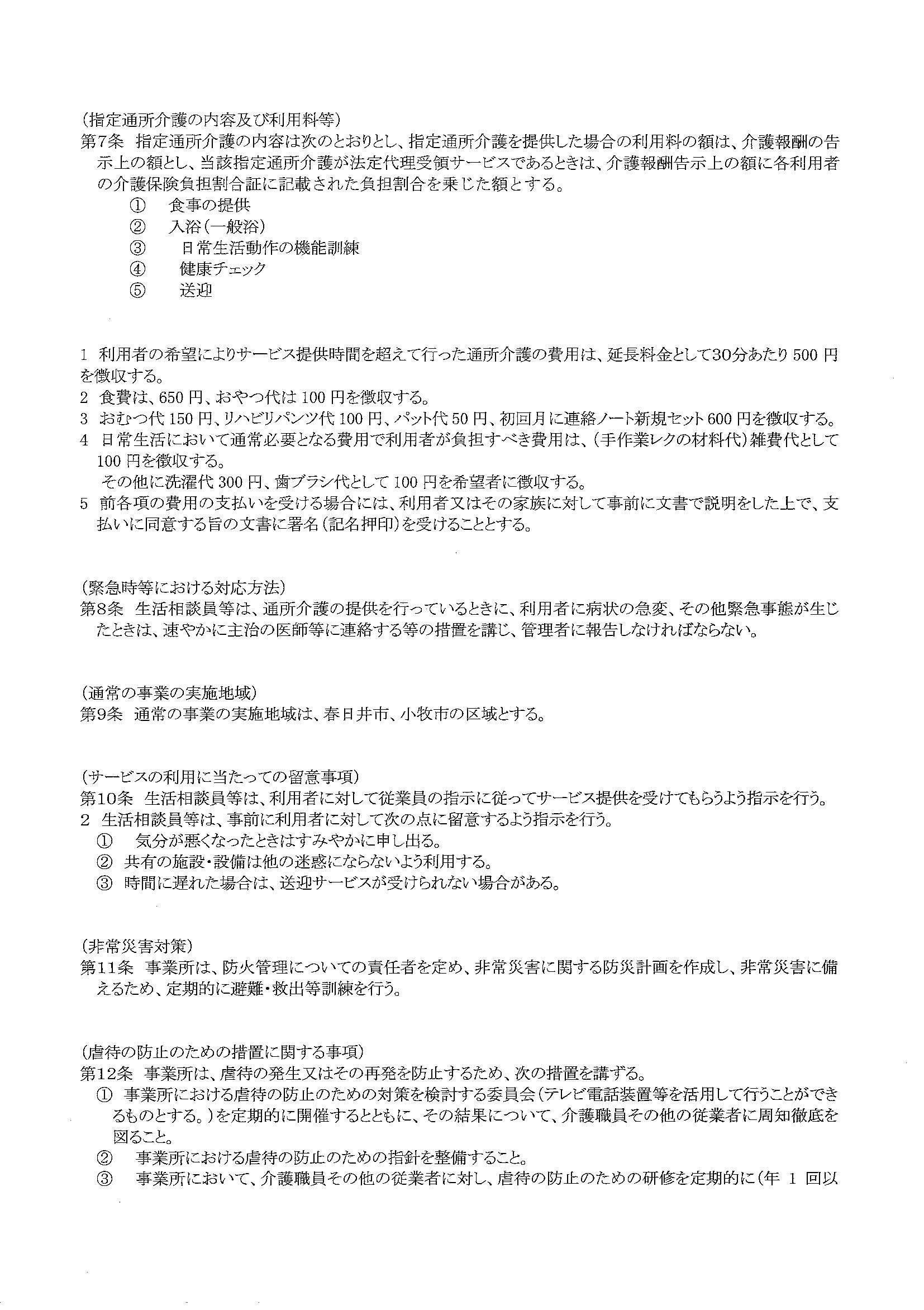 (指定通所介護の内容及び利用料等)
第7条 指定通所介護の内容は次のとおりとし、指定通所介護を提供した場合の利用料の額は、介護報酬の告示上の額とし、当該指定通所介護が法定代理受領サービスであるときは、介護報酬告示上の額に各利用者の介護保険負担割合証に記載された負担割合を乗じた額とする。
① 食事の提供
② 入浴(一般浴)
③ 日常生活動作の機能訓練
④ 健康チェック
⑤ 送迎

1 利用者の希望によりサービス提供時間を超えて行った通所介護の費用は、延長料金として30分あたり500円を徴収する。
2 食費は、650円、おやつ代は100円を徴収する。
3 おむつ代150円、リハビリパンツ代100円、パット代50円、初回月に連絡ノート新規セット600円を徴収する。
4 日常生活において通常必要となる費用で利用者が負担すべき費用は、(手作業レクの材料代)雑費代として100円を徴収する。
その他に洗濯代300円、歯ブラシ代として100円を希望者に徴収する。
5 前各項の費用の支払いを受ける場合には、利用者又はその家族に対して事前に文書で説明をした上で、支払いに同意する旨の文書に署名(記名押印)を受けることとする。

(緊急時等における対応方法)
第8条 生活相談員等は、通所介護の提供を行っているときに、利用者に病状の急変、その他緊急事態が生じたときは、速やかに主治の医師等に連絡する等の措置を講じ、管理者に報告しなければならない。

(通常の事業の実施地域)
第9条 通常の事業の実施地域は、春日井市、小牧市の区域とする。

(サービスの利用に当たっての留意事項)
第10条 生活相談員等は、利用者に対して従業員の指示に従ってサービス提供を受けてもらうよう指示を行う。
2 生活相談員等は、事前に利用者に対して次の点に留意するよう指示を行う。
① 気分が悪くなったときはすみやかに申し出る。
② 共有の施設・設備は他の迷惑にならないよう利用する。
③ 時間に遅れた場合は、送迎サービスが受けられない場合がある。

(非常災害対策)
第11条 事業所は、防火管理についての責任者を定め、非常災害に関する防災計画を作成し、非常災害に備えるため、定期的に避難・救出等訓練を行う。

(虐待の防止のための措置に関する事項)
第12条 事業所は、虐待の発生又はその再発を防止するため、次の措置を講ずる。
① 事業所における虐待の防止のための対策を検討する委員会(テレビ電話装置等を活用して行うことができるものとする。)を定期的に開催するとともに、その結果について、介護職員その他の従業者に周知徹底を図ること。
② 事業所における虐待の防止のための指針を整備すること。
③ 事業所において、介護職員その他の従業者に対し、虐待の防止のための研修を定期的に(年 1 回以